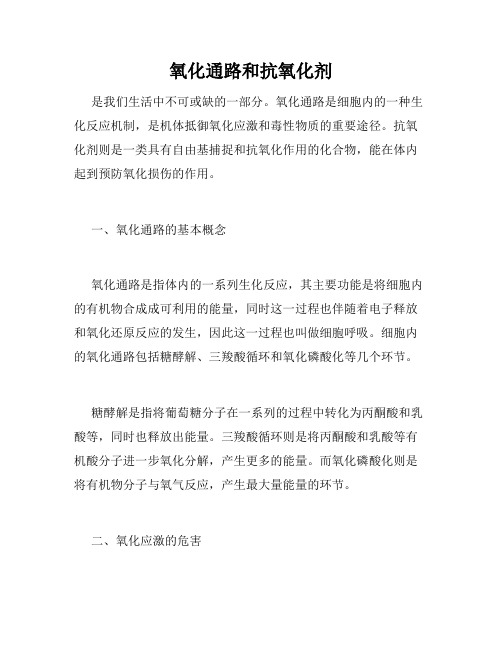 氧化通路和抗氧化剂

是我们生活中不可或缺的一部分。氧化通路是细胞内的一种生化反应机制，是机体抵御氧化应激和毒性物质的重要途径。抗氧化剂则是一类具有自由基捕捉和抗氧化作用的化合物，能在体内起到预防氧化损伤的作用。

一、氧化通路的基本概念

氧化通路是指体内的一系列生化反应，其主要功能是将细胞内的有机物合成成可利用的能量，同时这一过程也伴随着电子释放和氧化还原反应的发生，因此这一过程也叫做细胞呼吸。细胞内的氧化通路包括糖酵解、三羧酸循环和氧化磷酸化等几个环节。

糖酵解是指将葡萄糖分子在一系列的过程中转化为丙酮酸和乳酸等，同时也释放出能量。三羧酸循环则是将丙酮酸和乳酸等有机酸分子进一步氧化分解，产生更多的能量。而氧化磷酸化则是将有机物分子与氧气反应，产生最大量能量的环节。

二、氧化应激的危害